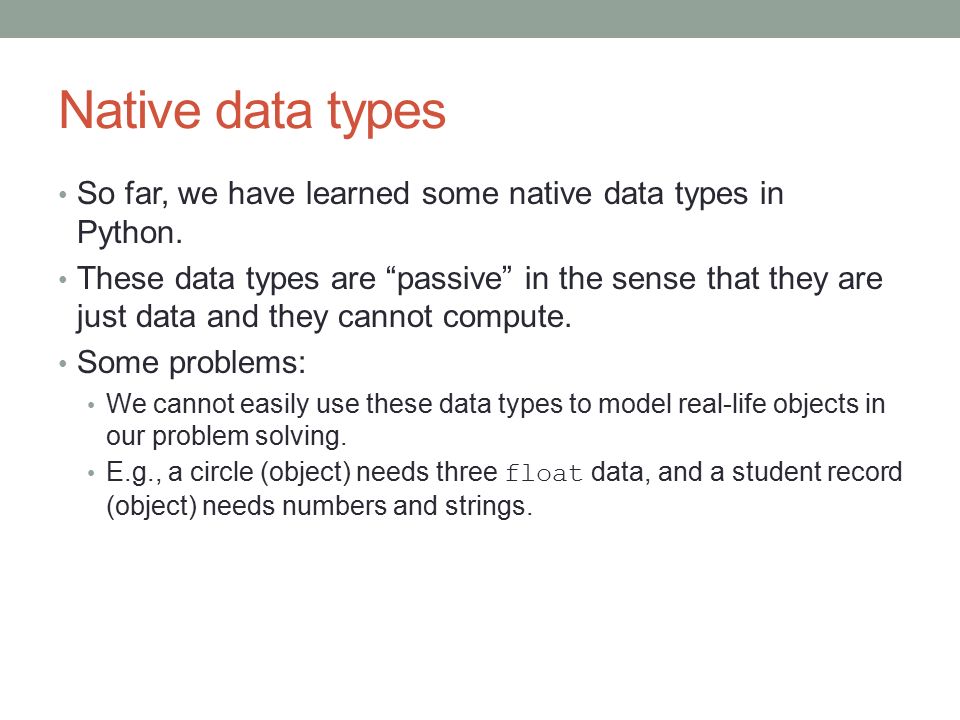 Native data types

• So far, we have learned some native data types in Python.

• These data types are “passive” in the sense that they are just data and they cannot compute.

• Some problems:

  • We cannot easily use these data types to model real-life objects in our problem solving.

  • E.g., a circle (object) needs three float data, and a student record (object) needs numbers and strings.